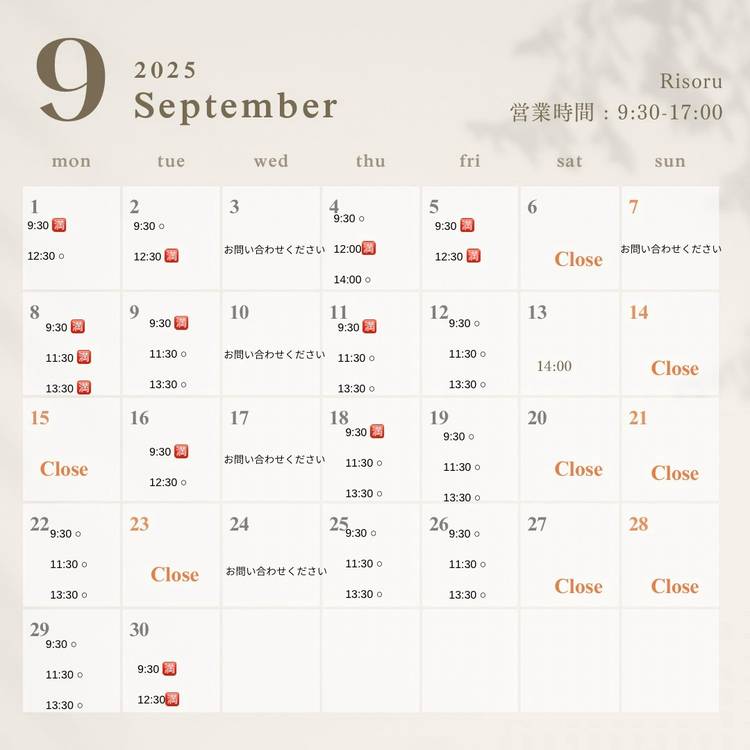 9 2025 September

Risoru
営業時間：9:30-17:00

| mon | tue | wed | thu | fri | sat | sun |
|---|---|---|---|---|---|---|
| 1 9:30 満 12:30 ○ | 2 9:30 ○ 12:30 満 | 3 お問い合わせください | 4 9:30 ○ 12:00 満 14:00 ○ | 5 9:30 満 12:30 満 | 6 Close | 7 お問い合わせください |
| 8 9:30 満 11:30 満 13:30 満 | 9 9:30 満 11:30 ○ 13:30 ○ | 10 お問い合わせください | 11 9:30 満 11:30 ○ 13:30 ○ | 12 9:30 ○ 11:30 ○ 13:30 ○ | 13 14:00 | 14 Close |
| 15 Close | 16 9:30 満 12:30 ○ | 17 お問い合わせください | 18 9:30 満 11:30 ○ 13:30 ○ | 19 9:30 ○ 11:30 ○ 13:30 ○ | 20 Close | 21 Close |
| 22 9:30 ○ 11:30 ○ 13:30 ○ | 23 Close | 24 お問い合わせください | 25 9:30 ○ 11:30 ○ 13:30 ○ | 26 9:30 ○ 11:30 ○ 13:30 ○ | 27 Close | 28 Close |
| 29 9:30 ○ 11:30 ○ 13:30 ○ | 30 9:30 満 12:30 満 | | | | | |